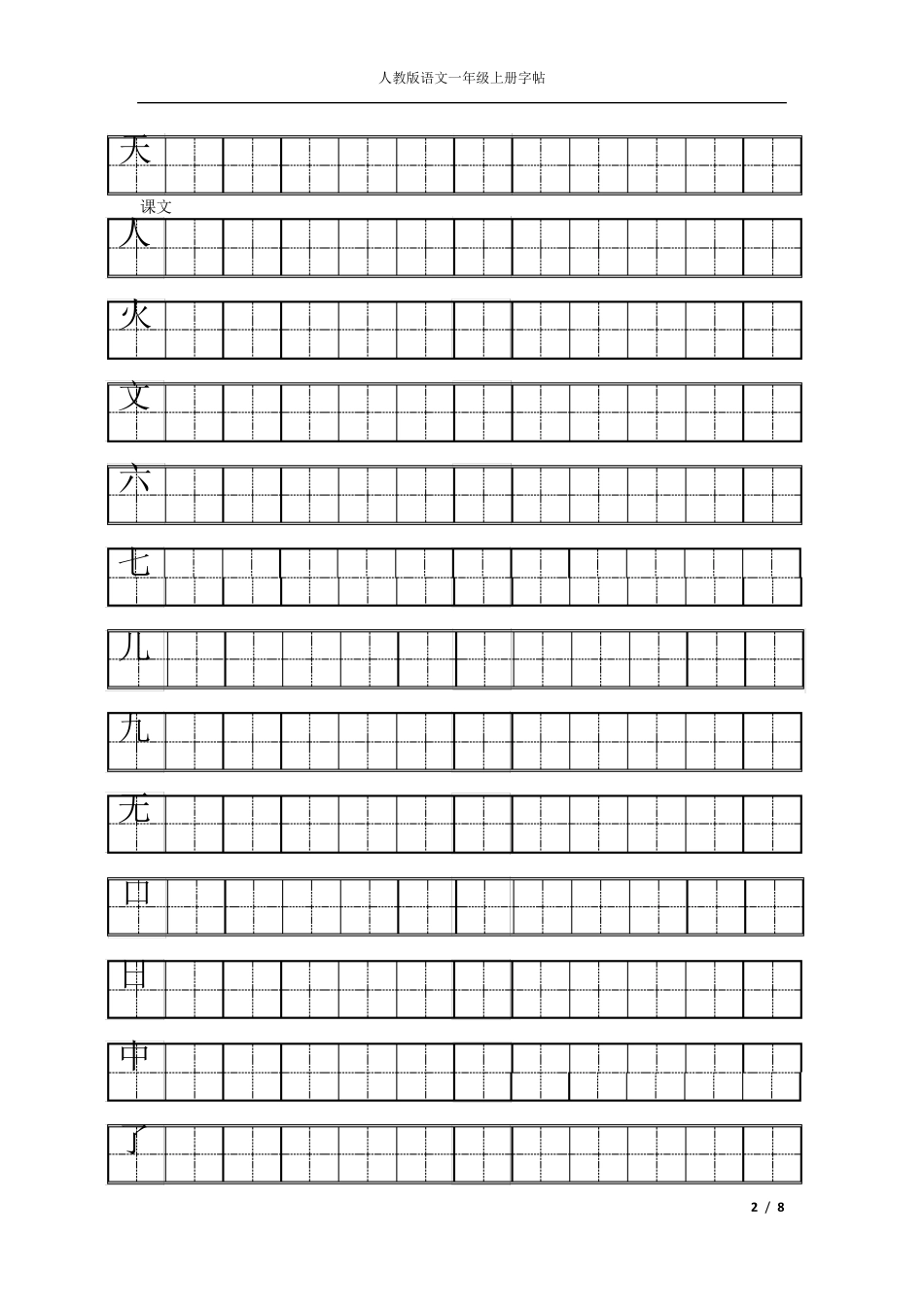 人教版语文一年级上册字帖

天

课文

人

火

文

六

七

儿

九

无

口

日

中

了

2 / 8